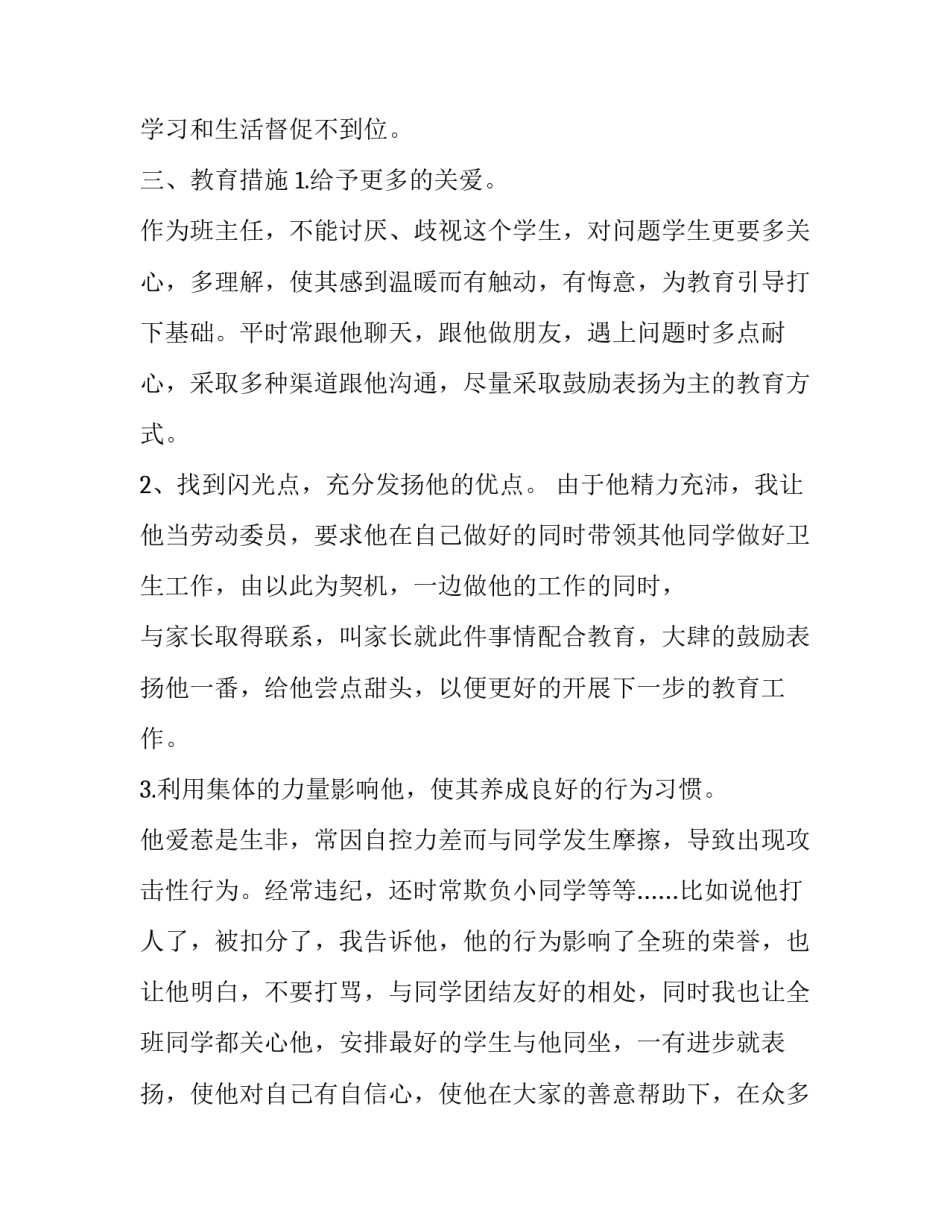 学习和生活督促不到位。

三、教育措施 1.给予更多的关爱。

作为班主任，不能讨厌、歧视这个学生，对问题学生更要多关心，多理解，使其感到温暖而有触动，有悔意，为教育引导打下基础。平时常跟他聊天，跟他做朋友，遇上问题时多点耐心，采取多种渠道跟他沟通，尽量采取鼓励表扬为主的教育方式。

2、找到闪光点，充分发扬他的优点。 由于他精力充沛，我让他当劳动委员，要求他在自己做好的同时带领其他同学做好卫生工作，由以此为契机，一边做他的工作的同时，

与家长取得联系，叫家长就此件事情配合教育，大肆的鼓励表扬他一番，给他尝点甜头，以便更好的开展下一步的教育工作。

3.利用集体的力量影响他，使其养成良好的行为习惯。

他爱惹是生非，常因自控力差而与同学发生摩擦，导致出现攻击性行为。经常违纪，还时常欺负小同学等等……比如说他打人了，被扣分了，我告诉他，他的行为影响了全班的荣誉，也让他明白，不要打骂，与同学团结友好的相处，同时我也让全班同学都关心他，安排最好的学生与他同坐，一有进步就表扬，使他对自己有自信心，使他在大家的善意帮助下，在众多